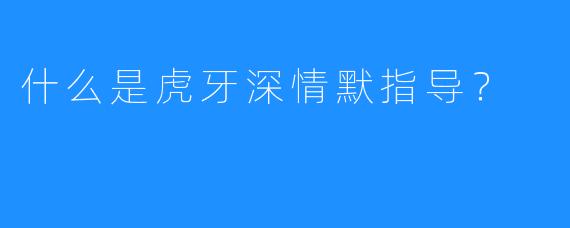 什么是虎牙深情默指导？